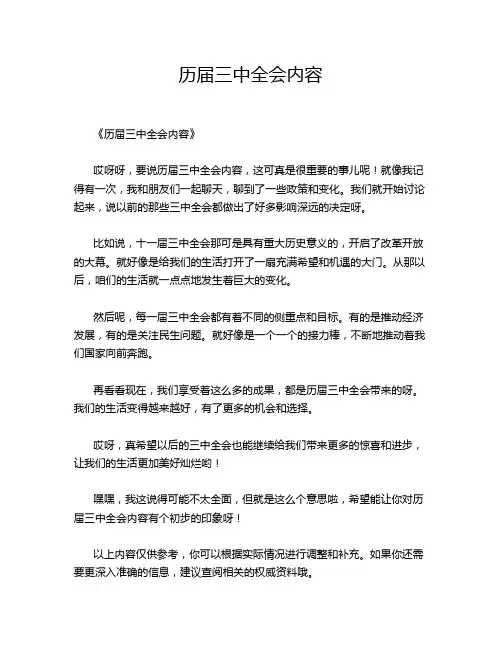 历届三中全会内容

《历届三中全会内容》

哎呀呀，要说历届三中全会内容，这可真是很重要的事儿呢！就像我记得有一次，我和朋友们一起聊天，聊到了一些政策和变化。我们就开始讨论起来，说以前的那些三中全会都做出了好多影响深远的决定呀。

比如说，十一届三中全会那可是具有重大历史意义的，开启了改革开放的大幕。就好像是给我们的生活打开了一扇充满希望和机遇的大门。从那以后，咱们的生活就一点点地发生着巨大的变化。

然后呢，每一届三中全会都有着不同的侧重点和目标。有的是推动经济发展，有的是关注民生问题。就好像是一个一个的接力棒，不断地推动着我们国家向前奔跑。

再看看现在，我们享受着这么多的成果，都是历届三中全会带来的呀。我们的生活变得越来越好，有了更多的机会和选择。

哎呀，真希望以后的三中全会也能继续给我们带来更多的惊喜和进步，让我们的生活更加美好灿烂哟！

嘿嘿，我这说得可能不太全面，但就是这么个意思啦，希望能让你对历届三中全会内容有个初步的印象呀！

以上内容仅供参考，你可以根据实际情况进行调整和补充。如果你还需要更深入准确的信息，建议查阅相关的权威资料哦。